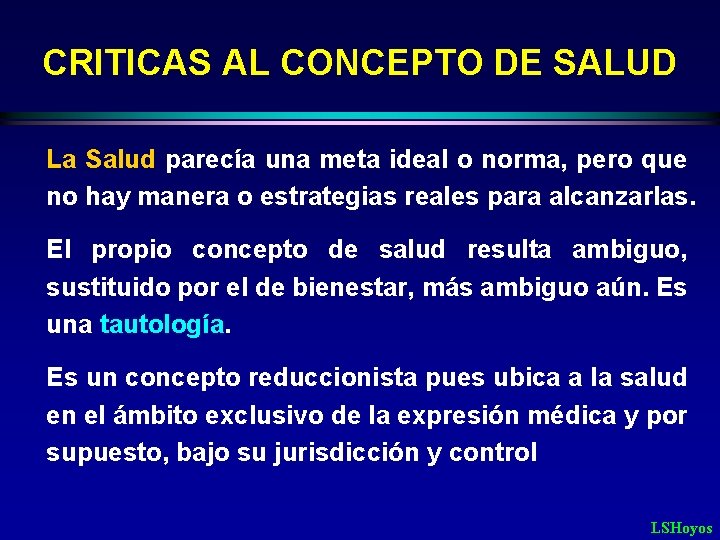 CRITICAS AL CONCEPTO DE SALUD

La Salud parecía una meta ideal o norma, pero que no hay manera o estrategias reales para alcanzarlas.

El propio concepto de salud resulta ambiguo, sustituido por el de bienestar, más ambiguo aún. Es una tautología.

Es un concepto reduccionista pues ubica a la salud en el ámbito exclusivo de la expresión médica y por supuesto, bajo su jurisdicción y control

LSHoyos